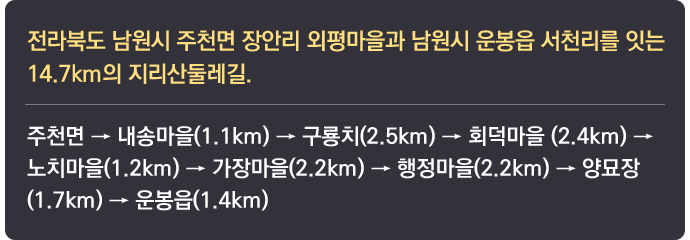 전라북도 남원시 주천면 장안리 외평마을과 남원시 운봉읍 서천리를 잇는 14.7km의 지리산둘레길.

주천면 → 내송마을(1.1km) → 구룡치(2.5km) → 회덕마을 (2.4km) → 노치마을(1.2km) → 가장마을(2.2km) → 행정마을(2.2km) → 양묘장 (1.7km) → 운봉읍(1.4km)